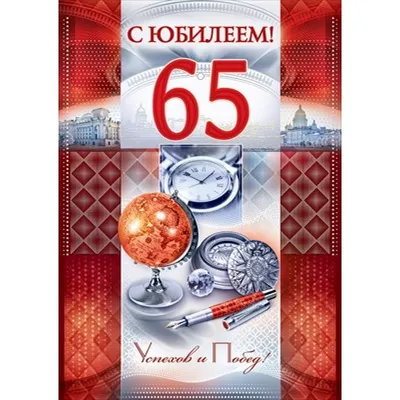 С ЮБИЛЕЕМ!
65
Успехов и Побед!